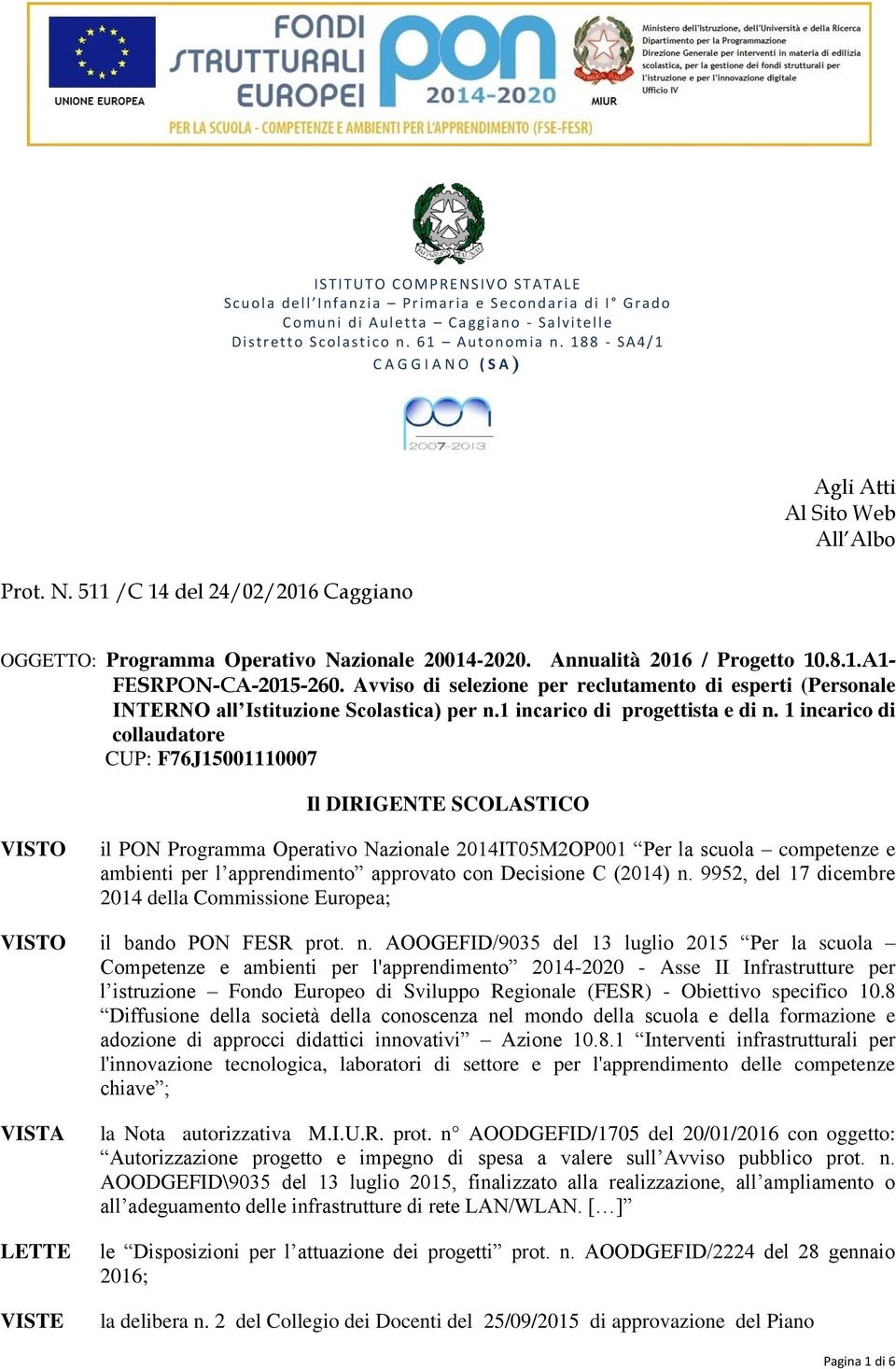 UNIONE EUROPEA

FONDI STRUTTURALI EUROPEI

pon 2014-2020

MIUR

Ministero dell'Istruzione, dell'Università e della Ricerca
Dipartimento per la Programmazione
Direzione Generale per interventi in materia di edilizia scolastica, per la gestione dei fondi strutturali per l'istruzione e per l'innovazione digitale
Ufficio IV

PER LA SCUOLA - COMPETENZE E AMBIENTI PER L'APPRENDIMENTO (FSE-FESR)

ISTITUTO COMPRENSIVO STATALE
Scuola dell'Infanzia – Primaria e Secondaria di I° Grado
Comuni di Auletta – Caggiano - Salvitelle
Distretto Scolastico n. 61 – Autonomia n. 188 - SA4/1
CAGGIANO (SA)

pon 2007-2013

Agli Atti
Al Sito Web
All'Albo

Prot. N. 511 /C 14 del 24/02/2016 Caggiano

OGGETTO: Programma Operativo Nazionale 20014-2020. Annualità 2016 / Progetto 10.8.1.A1-FESRPON-CA-2015-260. Avviso di selezione per reclutamento di esperti (Personale INTERNO all'Istituzione Scolastica) per n.1 incarico di progettista e di n. 1 incarico di collaudatore
CUP: F76J15001110007

Il DIRIGENTE SCOLASTICO

VISTO il PON Programma Operativo Nazionale 2014IT05M2OP001 "Per la scuola – competenze e ambienti per l'apprendimento" approvato con Decisione C (2014) n. 9952, del 17 dicembre 2014 della Commissione Europea;

VISTO il bando PON FESR prot. n. AOOGEFID/9035 del 13 luglio 2015 "Per la scuola – Competenze e ambienti per l'apprendimento" 2014-2020 - Asse II Infrastrutture per l'istruzione – Fondo Europeo di Sviluppo Regionale (FESR) - Obiettivo specifico 10.8 "Diffusione della società della conoscenza nel mondo della scuola e della formazione e adozione di approcci didattici innovativi" – Azione 10.8.1 "Interventi infrastrutturali per l'innovazione tecnologica, laboratori di settore e per l'apprendimento delle competenze chiave";

VISTA la Nota autorizzativa M.I.U.R. prot. n° AOODGEFID/1705 del 20/01/2016 con oggetto: "Autorizzazione progetto e impegno di spesa a valere sull'Avviso pubblico prot. n. AOODGEFID\9035 del 13 luglio 2015, finalizzato alla realizzazione, all'ampliamento o all'adeguamento delle infrastrutture di rete LAN/WLAN. […]"

LETTE le "Disposizioni per l'attuazione dei progetti" prot. n. AOODGEFID/2224 del 28 gennaio 2016;

VISTE la delibera n. 2 del Collegio dei Docenti del 25/09/2015 di approvazione del Piano

Pagina 1 di 6